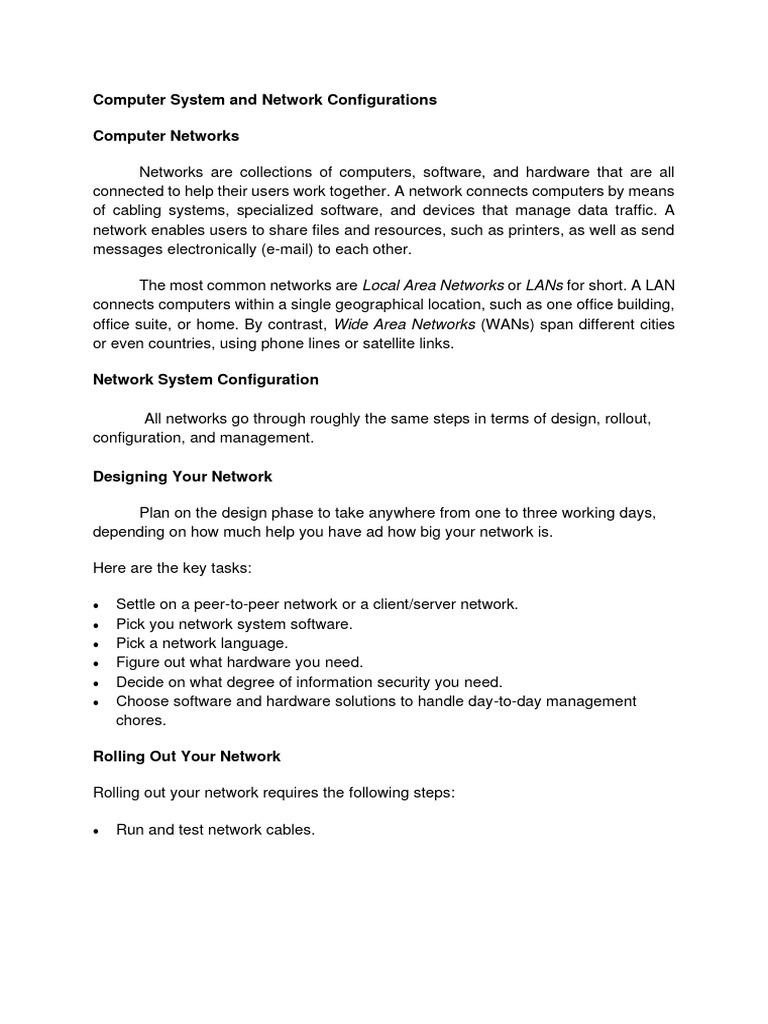 Computer System and Network Configurations

Computer Networks

Networks are collections of computers, software, and hardware that are all connected to help their users work together. A network connects computers by means of cabling systems, specialized software, and devices that manage data traffic. A network enables users to share files and resources, such as printers, as well as send messages electronically (e-mail) to each other.

The most common networks are Local Area Networks or LANs for short. A LAN connects computers within a single geographical location, such as one office building, office suite, or home. By contrast, Wide Area Networks (WANs) span different cities or even countries, using phone lines or satellite links.

Network System Configuration

All networks go through roughly the same steps in terms of design, rollout, configuration, and management.

Designing Your Network

Plan on the design phase to take anywhere from one to three working days, depending on how much help you have ad how big your network is.

Here are the key tasks:

• Settle on a peer-to-peer network or a client/server network.
• Pick you network system software.
• Pick a network language.
• Figure out what hardware you need.
• Decide on what degree of information security you need.
• Choose software and hardware solutions to handle day-to-day management chores.

Rolling Out Your Network

Rolling out your network requires the following steps:

• Run and test network cables.